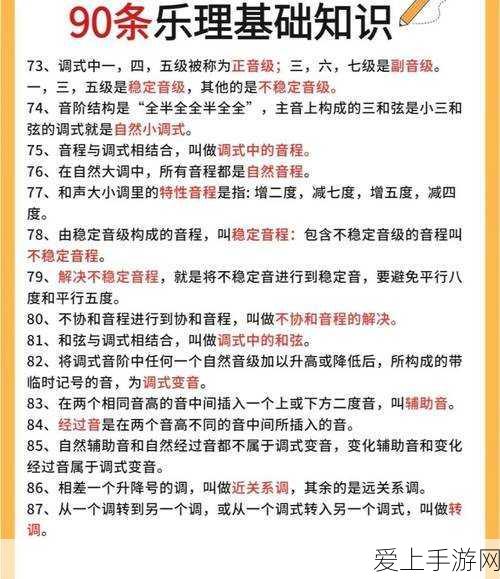 90条乐理基础知识

73、调式中一，四，五级被称为正音级；三，六，七级是副音级。一，三，五级是稳定音级，其他的是不稳定音级。

74、音阶结构是“全半全全半全全”，主音上构成的三和弦是小三和弦的调式就是自然小调式。

75、音程与调式相结合，叫做调式中的音程。

76、在自然大调中，所有音程都是自然音程。

77、和声大小调里的特性音程是指：增二度，减七度，增五度，减四度。

78、由稳定音级构成的音程，叫稳定音程：包含不稳定音级的音程叫不稳定音程。

79、解决不稳定音程，就是将不稳定音进行到稳定音，要避免平行八度和平行五度。

80、不协和音程进行到协和音程，叫做不协和音程的解决。

81、和弦与调式相结合，叫做调式中的和弦。

82、将调式音阶中任何一个自然音级加以升高或降低后，所构成的带临时记号的音，为调式变音。

83、在两个相同音高的音中间插入一个上或下方二度音，叫辅助音。

84、经过音是在两个音高不同的音中间所插入的音。

85、自然辅助音和自然经过音都不属于调式变音，变化辅助音和变化经过音属于调式变音。

86、相差一个升降号的调，叫做近关系调，其余的是远关系调。

87、从一个调转到另一个调，或从一个调式转入另一个调式，叫做转调。

爱上手游网